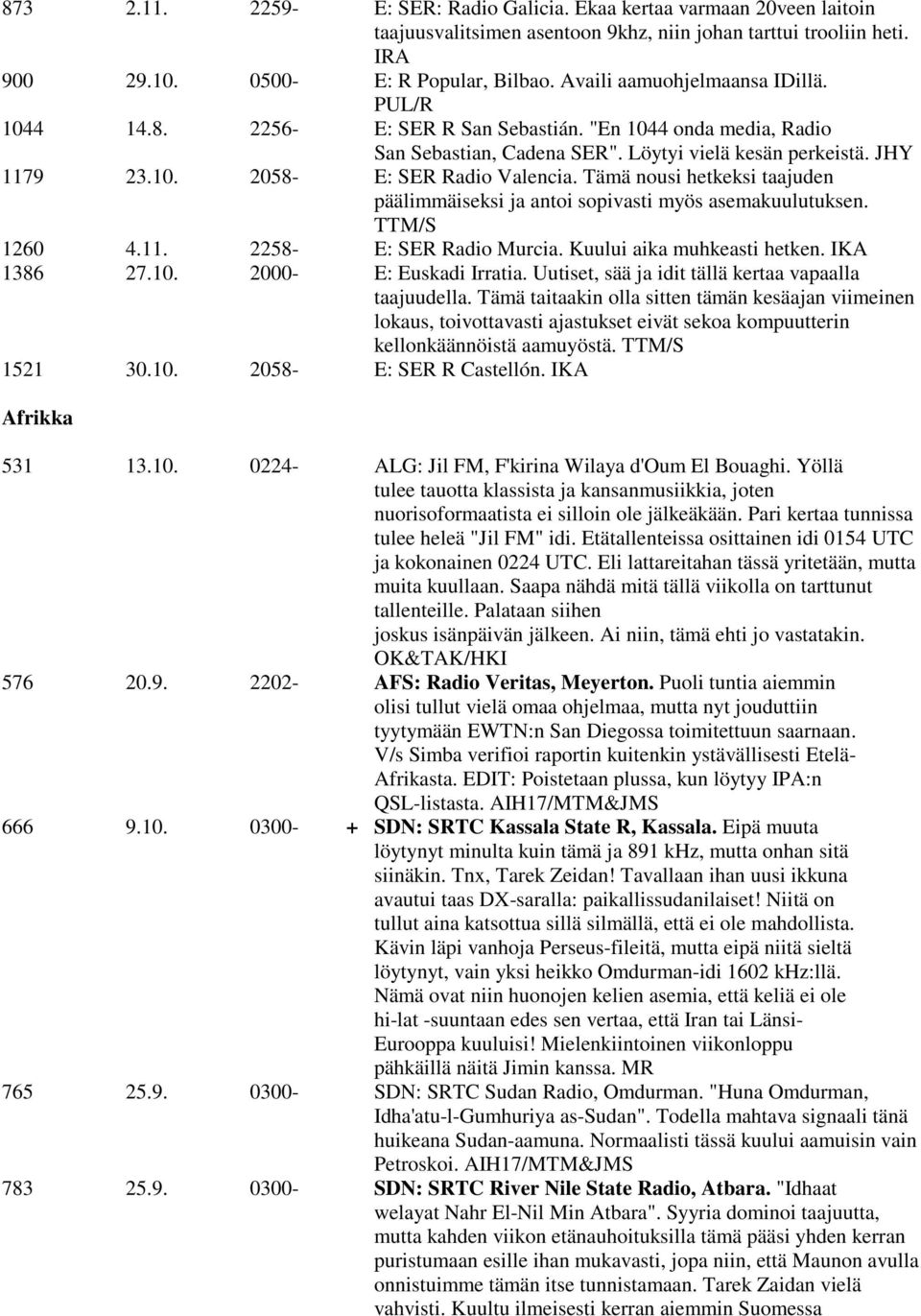 873 2.11. 2259- E: SER: Radio Galicia. Ekaa kertaa varmaan 20veen laitoin taajuusvalitsimen asentoon 9khz, niin johan tarttui trooliin heti. IRA

900 29.10. 0500- E: R Popular, Bilbao. Availi aamuohjelmaansa IDillä. PUL/R

1044 14.8. 2256- E: SER R San Sebastián. "En 1044 onda media, Radio San Sebastian, Cadena SER". Löytyi vielä kesän perkeistä. JHY

1179 23.10. 2058- E: SER Radio Valencia. Tämä nousi hetkeksi taajuden päälimmäiseksi ja antoi sopivasti myös asemakuulutuksen. TTM/S

1260 4.11. 2258- E: SER Radio Murcia. Kuului aika muhkeasti hetken. IKA

1386 27.10. 2000- E: Euskadi Irratia. Uutiset, sää ja idit tällä kertaa vapaalla taajuudella. Tämä taitaakin olla sitten tämän kesäajan viimeinen lokaus, toivottavasti ajastukset eivät sekoa kompuutterin kellonkäännöistä aamuyöstä. TTM/S

1521 30.10. 2058- E: SER R Castellón. IKA

Afrikka

531 13.10. 0224- ALG: Jil FM, F'kirina Wilaya d'Oum El Bouaghi. Yöllä tulee tauotta klassista ja kansanmusiikkia, joten nuorisoformaatista ei silloin ole jälkeäkään. Pari kertaa tunnissa tulee heleä "Jil FM" idi. Etätallenteissa osittainen idi 0154 UTC ja kokonainen 0224 UTC. Eli lattareitahan tässä yritetään, mutta muita kuullaan. Saapa nähdä mitä tällä viikolla on tarttunut tallenteille. Palataan siihen joskus isänpäivän jälkeen. Ai niin, tämä ehti jo vastatakin. OK&TAK/HKI

576 20.9. 2202- AFS: Radio Veritas, Meyerton. Puoli tuntia aiemmin olisi tullut vielä omaa ohjelmaa, mutta nyt jouduttiin tyytymään EWTN:n San Diegossa toimitettuun saarnaan. V/s Simba verifioi raportin kuitenkin ystävällisesti Etelä-Afrikasta. EDIT: Poistetaan plussa, kun löytyy IPA:n QSL-listasta. AIH17/MTM&JMS

666 9.10. 0300- + SDN: SRTC Kassala State R, Kassala. Eipä muuta löytynyt minulta kuin tämä ja 891 kHz, mutta onhan sitä siinäkin. Tnx, Tarek Zeidan! Tavallaan ihan uusi ikkuna avautui taas DX-saralla: paikallissudanilaiset! Niitä on tullut aina katsottua sillä silmällä, että ei ole mahdollista. Kävin läpi vanhoja Perseus-fileitä, mutta eipä niitä sieltä löytynyt, vain yksi heikko Omdurman-idi 1602 kHz:llä. Nämä ovat niin huonojen kelien asemia, että keliä ei ole hi-lat -suuntaan edes sen vertaa, että Iran tai Länsi-Eurooppa kuuluisi! Mielenkiintoinen viikonloppu pähkäillä näitä Jimin kanssa. MR

765 25.9. 0300- SDN: SRTC Sudan Radio, Omdurman. "Huna Omdurman, Idha'atu-l-Gumhuriya as-Sudan". Todella mahtava signaali tänä huikeana Sudan-aamuna. Normaalisti tässä kuului aamuisin vain Petroskoi. AIH17/MTM&JMS

783 25.9. 0300- SDN: SRTC River Nile State Radio, Atbara. "Idhaat welayat Nahr El-Nil Min Atbara". Syyria dominoi taajuutta, mutta kahden viikon etänauhoituksilla tämä pääsi yhden kerran puristumaan esille ihan mukavasti, jopa niin, että Maunon avulla onnistuimme tämän itse tunnistamaan. Tarek Zaidan vielä vahvisti. Kuultu ilmeisesti kerran aiemmin Suomessa